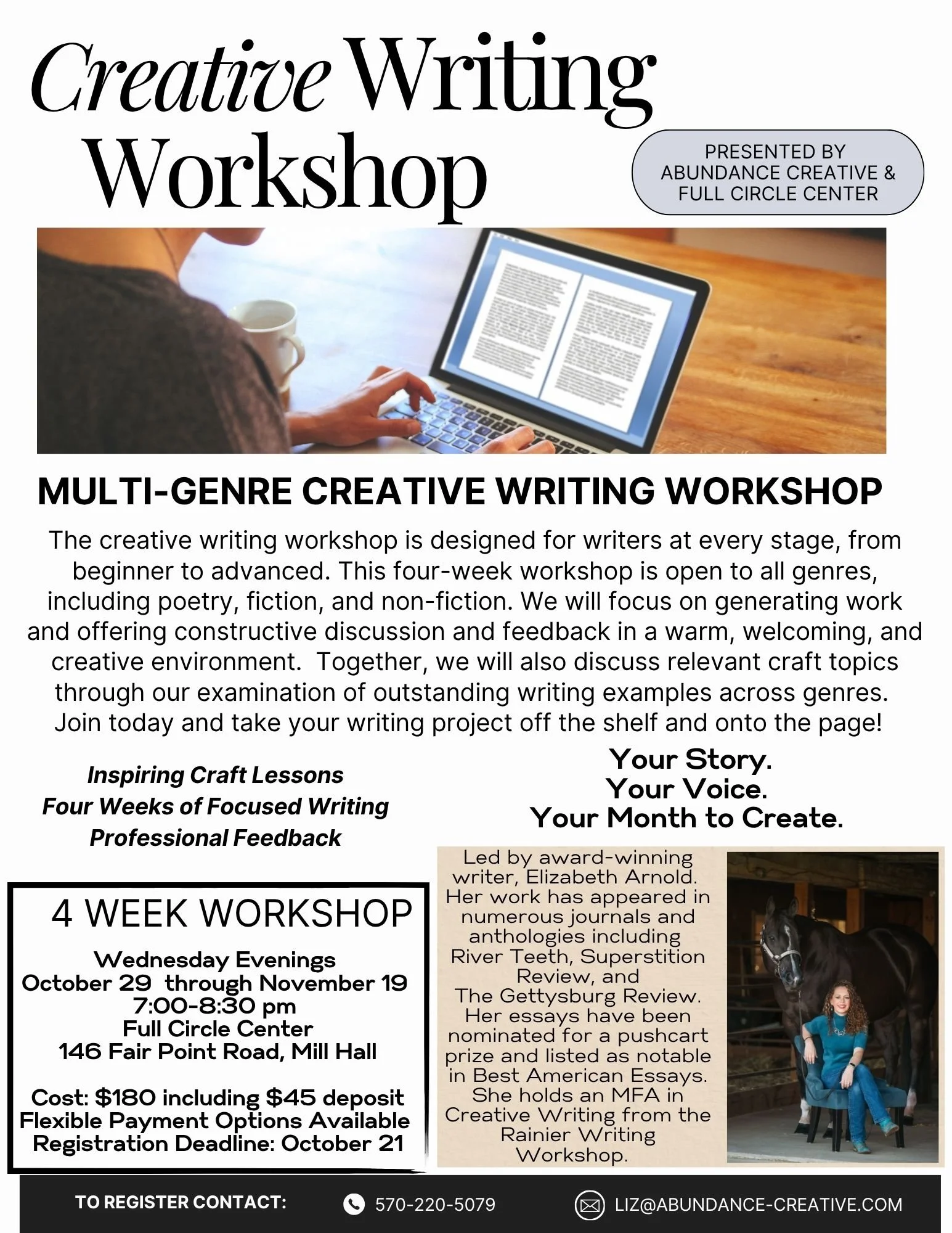 Creative Writing Workshop

PRESENTED BY ABUNDANCE CREATIVE & FULL CIRCLE CENTER

MULTI-GENRE CREATIVE WRITING WORKSHOP

The creative writing workshop is designed for writers at every stage, from beginner to advanced. This four-week workshop is open to all genres, including poetry, fiction, and non-fiction. We will focus on generating work and offering constructive discussion and feedback in a warm, welcoming, and creative environment. Together, we will also discuss relevant craft topics through our examination of outstanding writing examples across genres. Join today and take your writing project off the shelf and onto the page!

Inspiring Craft Lessons
Four Weeks of Focused Writing
Professional Feedback

Your Story.
Your Voice.
Your Month to Create.

4 WEEK WORKSHOP

Wednesday Evenings
October 29 through November 19
7:00-8:30 pm
Full Circle Center
146 Fair Point Road, Mill Hall

Cost: $180 including $45 deposit
Flexible Payment Options Available
Registration Deadline: October 21

Led by award-winning writer, Elizabeth Arnold. Her work has appeared in numerous journals and anthologies including River Teeth, Superstition Review, and The Gettysburg Review. Her essays have been nominated for a pushcart prize and listed as notable in Best American Essays. She holds an MFA in Creative Writing from the Rainier Writing Workshop.

TO REGISTER CONTACT: 570-220-5079 LIZ@ABUNDANCE-CREATIVE.COM